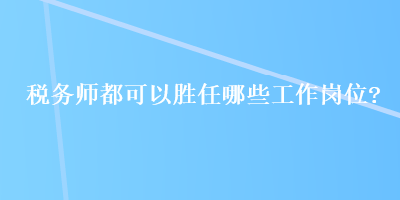 税务师都可以胜任哪些工作岗位?